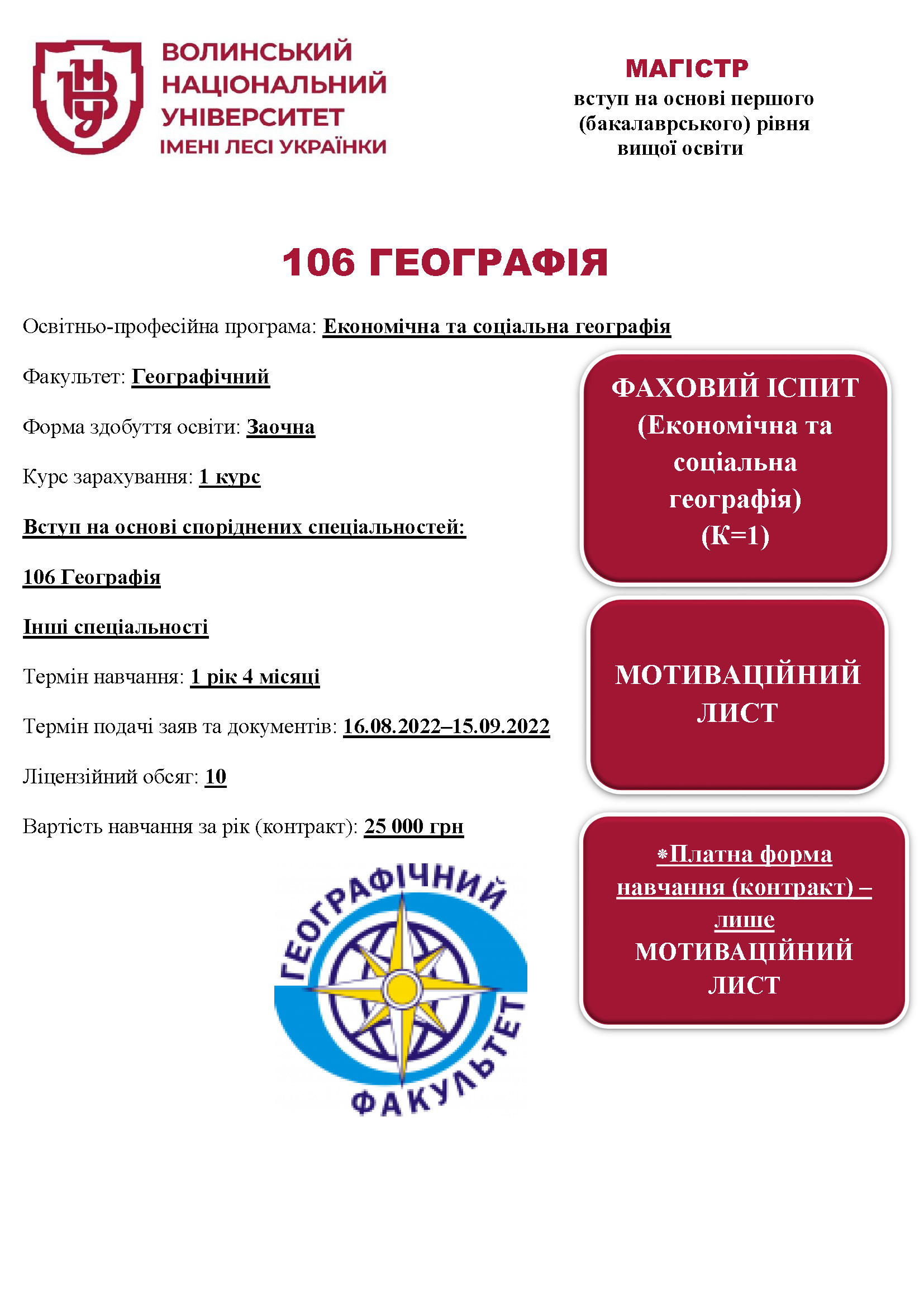 ВОЛИНСЬКИЙ НАЦІОНАЛЬНИЙ УНІВЕРСИТЕТ ІМЕНІ ЛЕСІ УКРАЇНКИ

МАГІСТР
вступ на основі першого (бакалаврського) рівня вищої освіти

106 ГЕОГРАФІЯ

Освітньо-професійна програма: Економічна та соціальна географія

Факультет: Географічний

Форма здобуття освіти: Заочна

Курс зарахування: 1 курс

Вступ на основі споріднених спеціальностей:

106 Географія

Інші спеціальності

Термін навчання: 1 рік 4 місяці

Термін подачі заяв та документів: 16.08.2022–15.09.2022

Ліцензійний обсяг: 10

Вартість навчання за рік (контракт): 25 000 грн

ФАХОВИЙ ІСПИТ (Економічна та соціальна географія) (К=1)

МОТИВАЦІЙНИЙ ЛИСТ

*Платна форма навчання (контракт) – лише МОТИВАЦІЙНИЙ ЛИСТ

ГЕОГРАФІЧНИЙ ФАКУЛЬТЕТ